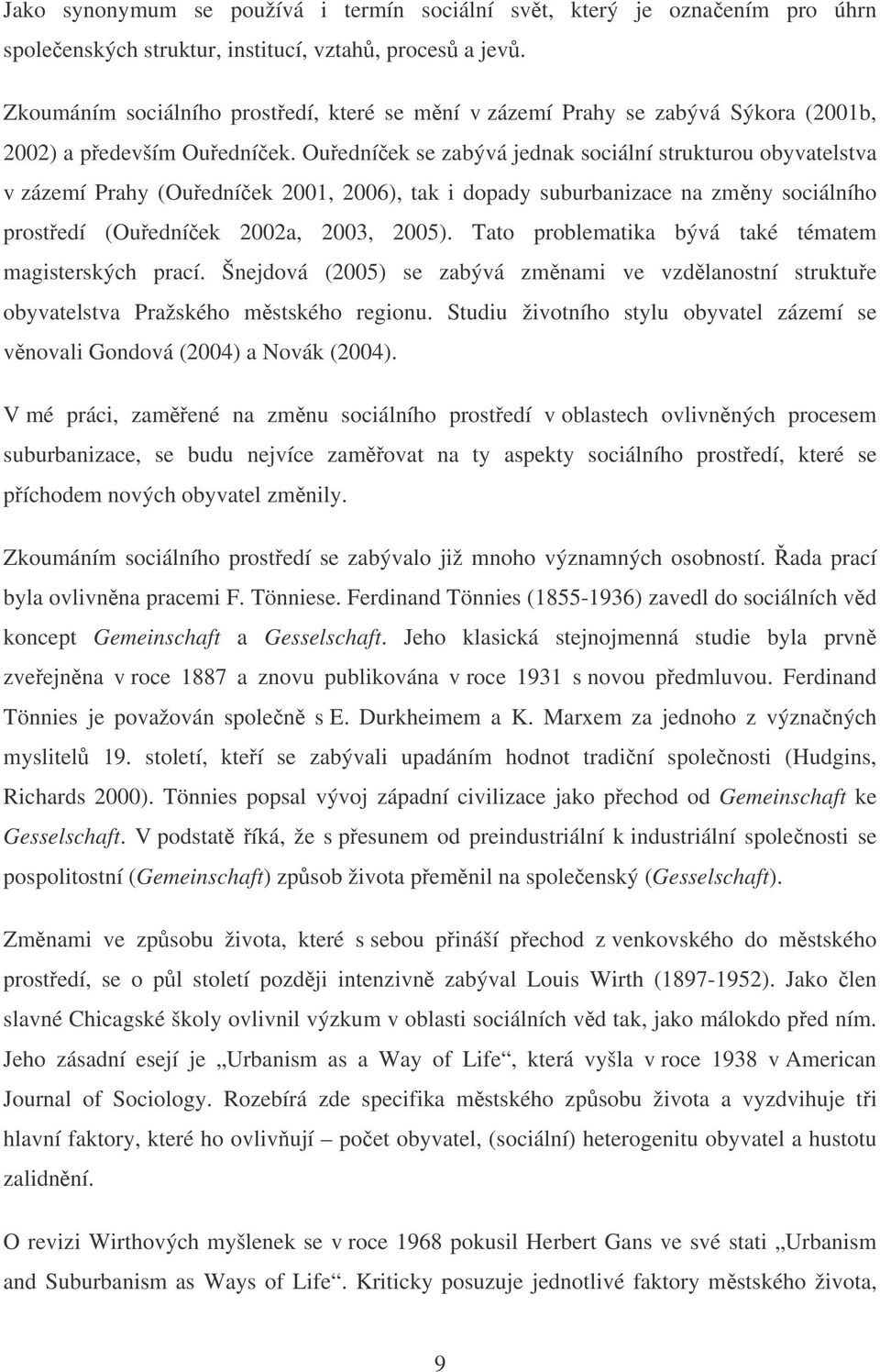 Jako synonymum se používá i termín sociální svět, který je označením pro úhrn společenských struktur, institucí, vztahů, procesů a jevů.

Zkoumáním sociálního prostředí, které se mění v zázemí Prahy se zabývá Sýkora (2001b, 2002) a především Ouředníček. Ouředníček se zabývá jednak sociální strukturou obyvatelstva v zázemí Prahy (Ouředníček 2001, 2006), tak i dopady suburbanizace na změny sociálního prostředí (Ouředníček 2002a, 2003, 2005). Tato problematika bývá také tématem magisterských prací. Šnejdová (2005) se zabývá změnami ve vzdělanostní struktuře obyvatelstva Pražského městského regionu. Studiu životního stylu obyvatel zázemí se věnovali Gondová (2004) a Novák (2004).

V mé práci, zaměřené na změnu sociálního prostředí v oblastech ovlivněných procesem suburbanizace, se budu nejvíce zaměřovat na ty aspekty sociálního prostředí, které se příchodem nových obyvatel změnily.

Zkoumáním sociálního prostředí se zabývalo již mnoho významných osobností. Řada prací byla ovlivněna pracemi F. Tönniese. Ferdinand Tönnies (1855-1936) zavedl do sociálních věd koncept Gemeinschaft a Gesselschaft. Jeho klasická stejnojmenná studie byla prvně zveřejněna v roce 1887 a znovu publikována v roce 1931 s novou předmluvou. Ferdinand Tönnies je považován společně s E. Durkheimem a K. Marxem za jednoho z význačných myslitelů 19. století, kteří se zabývali upadáním hodnot tradiční společnosti (Hudgins, Richards 2000). Tönnies popsal vývoj západní civilizace jako přechod od Gemeinschaft ke Gesselschaft. V podstatě říká, že s přesunem od preindustriální k industriální společnosti se pospolitostní (Gemeinschaft) způsob života přeměnil na společenský (Gesselschaft).

Změnami ve způsobu života, které s sebou přináší přechod z venkovského do městského prostředí, se o půl století později intenzivně zabýval Louis Wirth (1897-1952). Jako člen slavné Chicagské školy ovlivnil výzkum v oblasti sociálních věd tak, jako málokdo před ním. Jeho zásadní esejí je „Urbanism as a Way of Life“, která vyšla v roce 1938 v American Journal of Sociology. Rozebírá zde specifika městského způsobu života a vyzdvihuje tři hlavní faktory, které ho ovlivňují – počet obyvatel, (sociální) heterogenitu obyvatel a hustotu zalidnění.

O revizi Wirthových myšlenek se v roce 1968 pokusil Herbert Gans ve své stati „Urbanism and Suburbanism as Ways of Life“. Kriticky posuzuje jednotlivé faktory městského života,

9